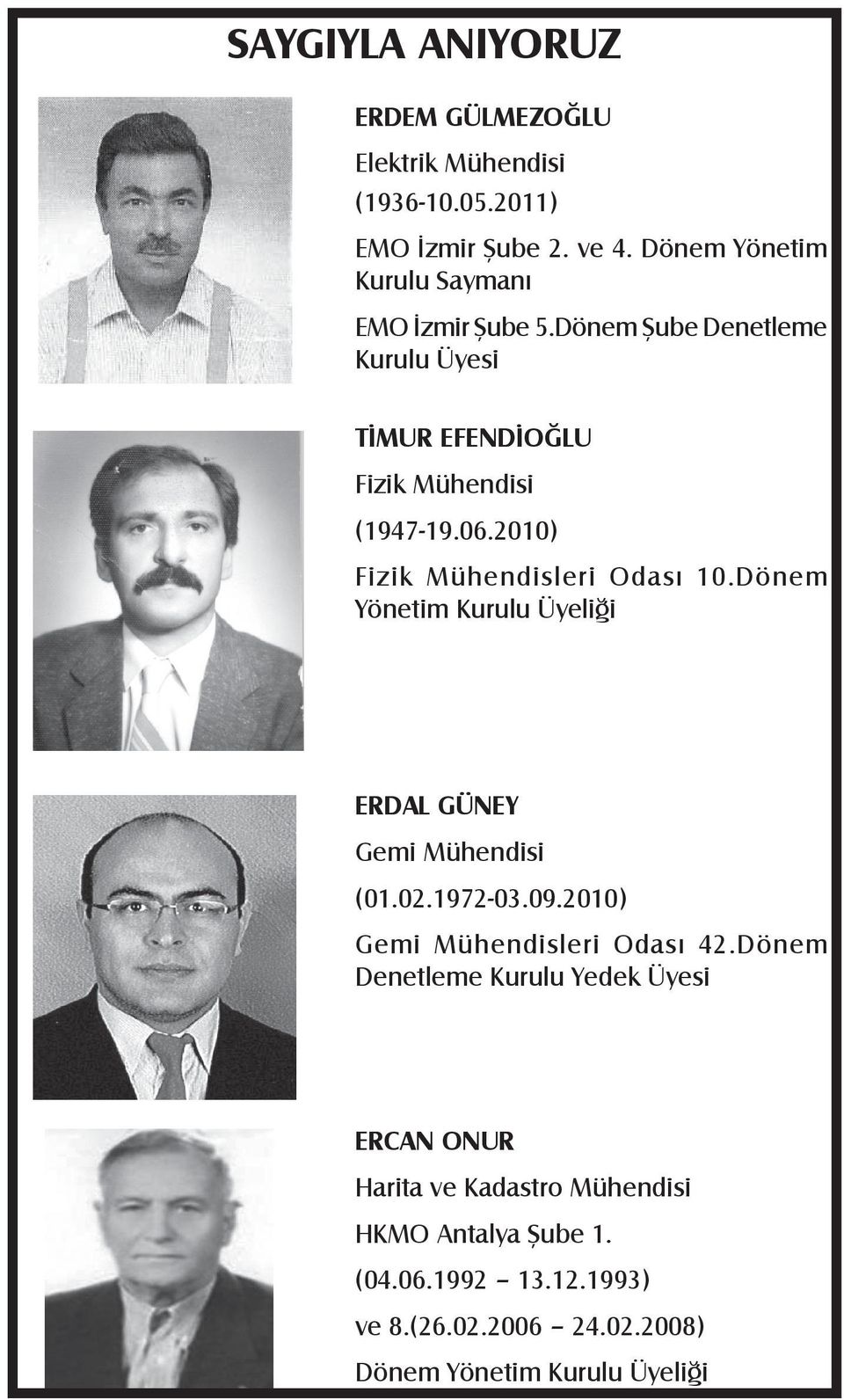 SAYGIYLA ANIYORUZ

ERDEM GÜLMEZOĞLU

Elektrik Mühendisi

(1936-10.05.2011)

EMO İzmir Şube 2. ve 4. Dönem Yönetim Kurulu Saymanı

EMO İzmir Şube 5.Dönem Şube Denetleme Kurulu Üyesi

TİMUR EFENDİOĞLU

Fizik Mühendisi

(1947-19.06.2010)

Fizik Mühendisleri Odası 10.Dönem Yönetim Kurulu Üyeliği

ERDAL GÜNEY

Gemi Mühendisi

(01.02.1972-03.09.2010)

Gemi Mühendisleri Odası 42.Dönem Denetleme Kurulu Yedek Üyesi

ERCAN ONUR

Harita ve Kadastro Mühendisi

HKMO Antalya Şube 1.

(04.06.1992 – 13.12.1993)

ve 8.(26.02.2006 – 24.02.2008)

Dönem Yönetim Kurulu Üyeliği